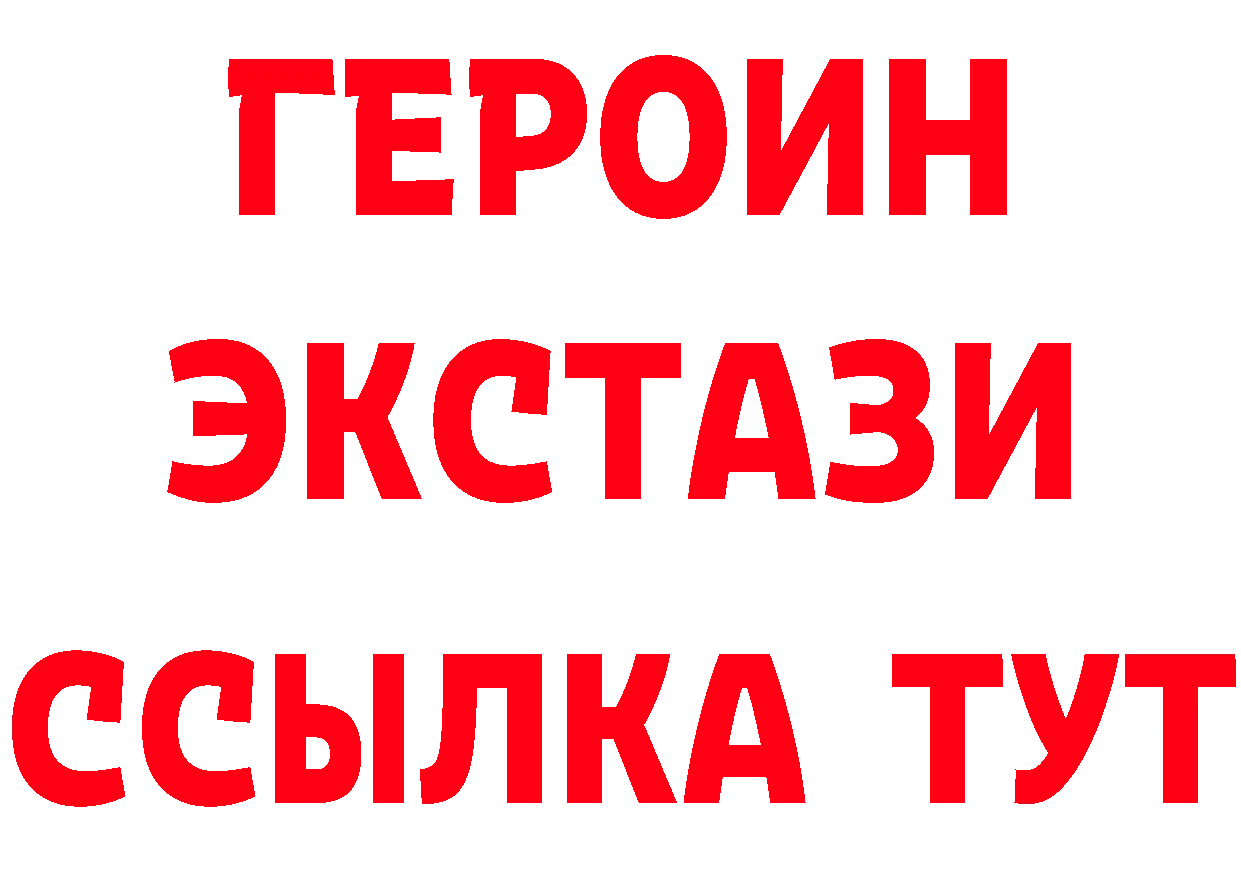 ГЕРОИН
ЭКСТАЗИ
ССЫЛКА ТУТ